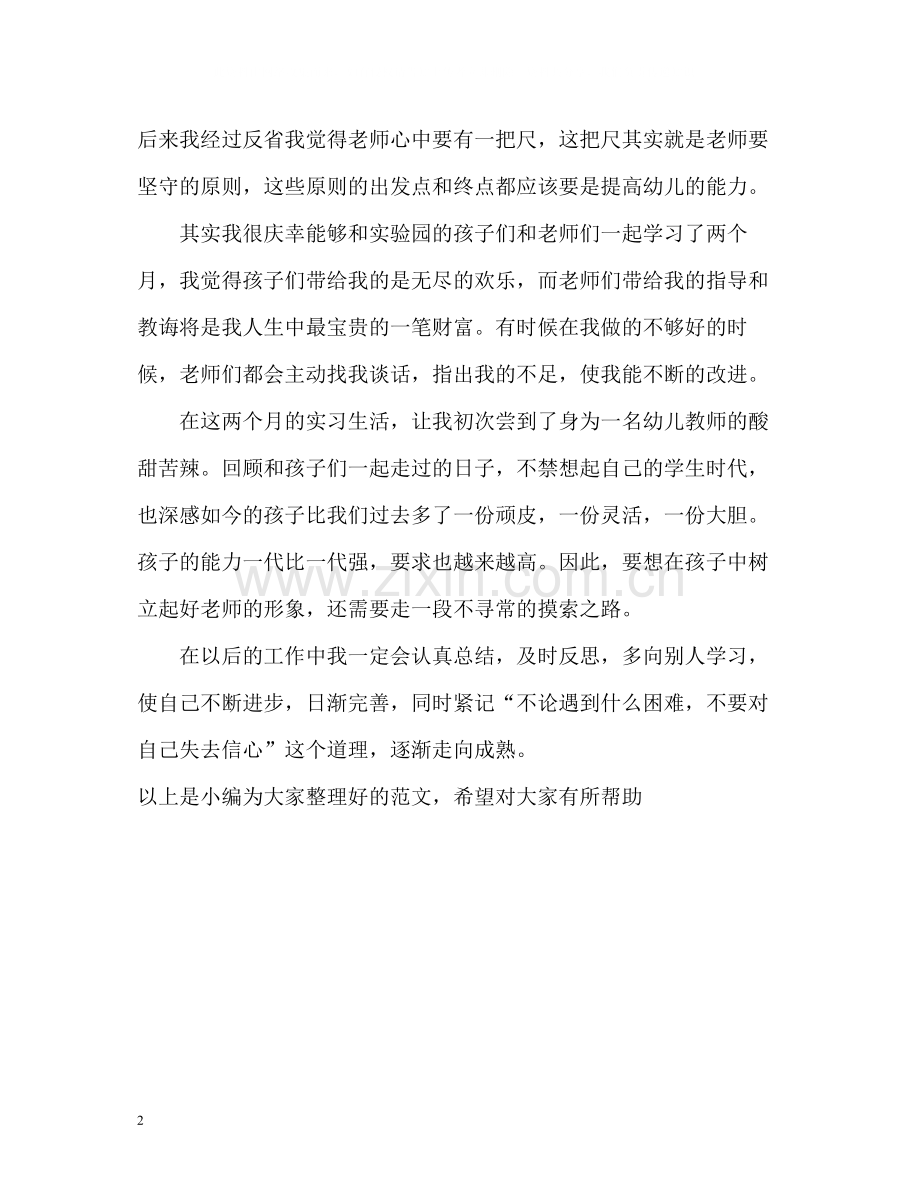 后来我经过反省我觉得老师心中要有一把尺，这把尺其实就是老师要坚守的原则，这些原则的出发点和终点都应该要是提高幼儿的能力。

其实我很庆幸能够和实验园的孩子们和老师们一起学习了两个月，我觉得孩子们带给我的是无尽的欢乐，而老师们带给我的指导和教诲将是我人生中最宝贵的一笔财富。有时候在我做的不够好的时候，老师们都会主动找我谈话，指出我的不足，使我能不断的改进。

在这两个月的实习生活，让我初次尝到了身为一名幼儿教师的酸甜苦辣。回顾和孩子们一起走过的日子，不禁想起自己的学生时代，也深感如今的孩子比我们过去多了一份顽皮，一份灵活，一份大胆。孩子的能力一代比一代强，要求也越来越高。因此，要想在孩子中树立起好老师的形象，还需要走一段不寻常的摸索之路。

在以后的工作中我一定会认真总结，及时反思，多向别人学习，使自己不断进步，日渐完善，同时紧记“不论遇到什么困难，不要对自己失去信心”这个道理，逐渐走向成熟。

以上是小编为大家整理好的范文，希望对大家有所帮助

www.zixin.com.cn

2